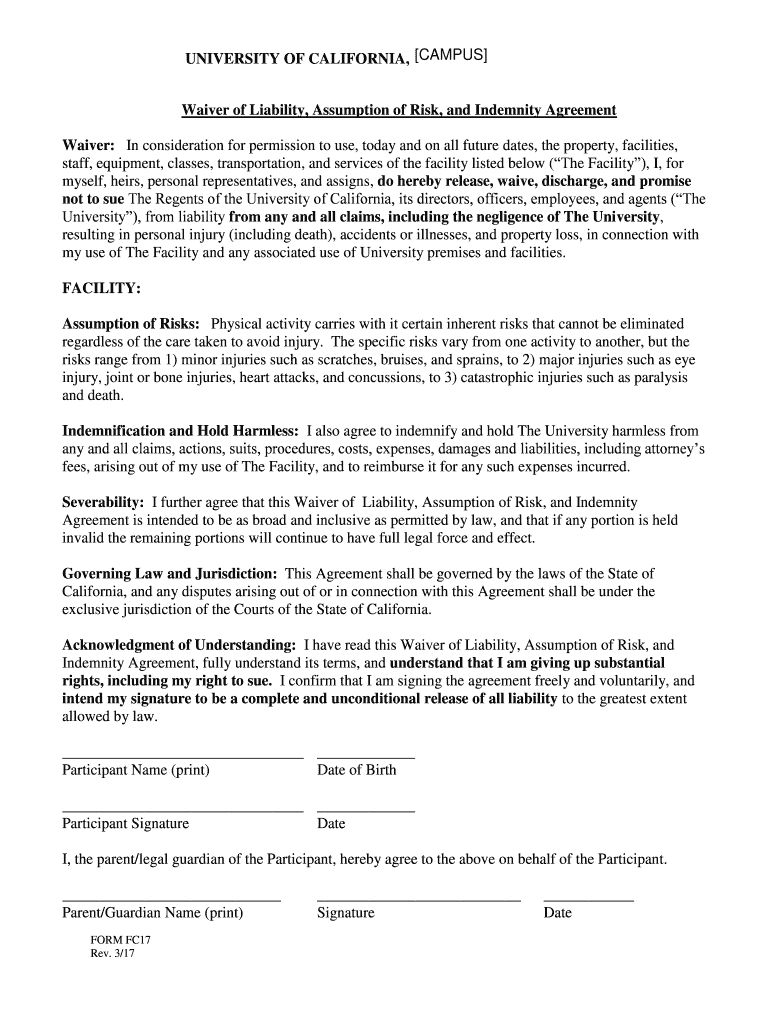 UNIVERSITY OF CALIFORNIA, [CAMPUS]

Waiver of Liability, Assumption of Risk, and Indemnity Agreement

Waiver: In consideration for permission to use, today and on all future dates, the property, facilities, staff, equipment, classes, transportation, and services of the facility listed below ("The Facility"), I, for myself, heirs, personal representatives, and assigns, do hereby release, waive, discharge, and promise not to sue The Regents of the University of California, its directors, officers, employees, and agents ("The University"), from liability from any and all claims, including the negligence of The University, resulting in personal injury (including death), accidents or illnesses, and property loss, in connection with my use of The Facility and any associated use of University premises and facilities.

FACILITY:

Assumption of Risks: Physical activity carries with it certain inherent risks that cannot be eliminated regardless of the care taken to avoid injury. The specific risks vary from one activity to another, but the risks range from 1) minor injuries such as scratches, bruises, and sprains, to 2) major injuries such as eye injury, joint or bone injuries, heart attacks, and concussions, to 3) catastrophic injuries such as paralysis and death.

Indemnification and Hold Harmless: I also agree to indemnify and hold The University harmless from any and all claims, actions, suits, procedures, costs, expenses, damages and liabilities, including attorney's fees, arising out of my use of The Facility, and to reimburse it for any such expenses incurred.

Severability: I further agree that this Waiver of Liability, Assumption of Risk, and Indemnity Agreement is intended to be as broad and inclusive as permitted by law, and that if any portion is held invalid the remaining portions will continue to have full legal force and effect.

Governing Law and Jurisdiction: This Agreement shall be governed by the laws of the State of California, and any disputes arising out of or in connection with this Agreement shall be under the exclusive jurisdiction of the Courts of the State of California.

Acknowledgment of Understanding: I have read this Waiver of Liability, Assumption of Risk, and Indemnity Agreement, fully understand its terms, and understand that I am giving up substantial rights, including my right to sue. I confirm that I am signing the agreement freely and voluntarily, and intend my signature to be a complete and unconditional release of all liability to the greatest extent allowed by law.

Participant Name (print) Date of Birth

Participant Signature Date

I, the parent/legal guardian of the Participant, hereby agree to the above on behalf of the Participant.

Parent/Guardian Name (print) Signature Date

FORM FC17
Rev. 3/17